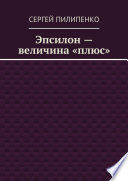 СЕРГЕЙ ПИЛИПЕНКО

Эпсилон — величина «плюс»